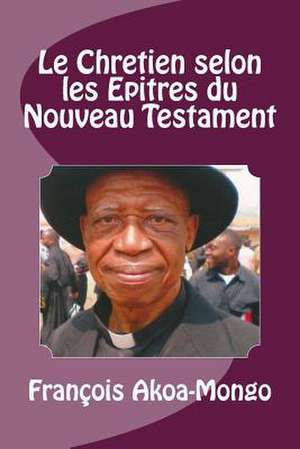 Le Chretien selon les Epitres du Nouveau Testament

François Akoa-Mongo